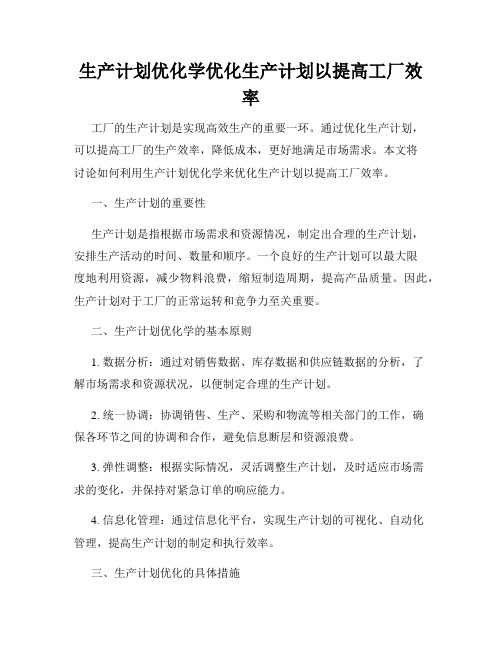 生产计划优化学优化生产计划以提高工厂效率

工厂的生产计划是实现高效生产的重要一环。通过优化生产计划，可以提高工厂的生产效率，降低成本，更好地满足市场需求。本文将讨论如何利用生产计划优化学来优化生产计划以提高工厂效率。

一、生产计划的重要性

生产计划是指根据市场需求和资源情况，制定出合理的生产计划，安排生产活动的时间、数量和顺序。一个良好的生产计划可以最大限度地利用资源，减少物料浪费，缩短制造周期，提高产品质量。因此，生产计划对于工厂的正常运转和竞争力至关重要。

二、生产计划优化学的基本原则

1. 数据分析：通过对销售数据、库存数据和供应链数据的分析，了解市场需求和资源状况，以便制定合理的生产计划。

2. 统一协调：协调销售、生产、采购和物流等相关部门的工作，确保各环节之间的协调和合作，避免信息断层和资源浪费。

3. 弹性调整：根据实际情况，灵活调整生产计划，及时适应市场需求的变化，并保持对紧急订单的响应能力。

4. 信息化管理：通过信息化平台，实现生产计划的可视化、自动化管理，提高生产计划的制定和执行效率。

三、生产计划优化的具体措施